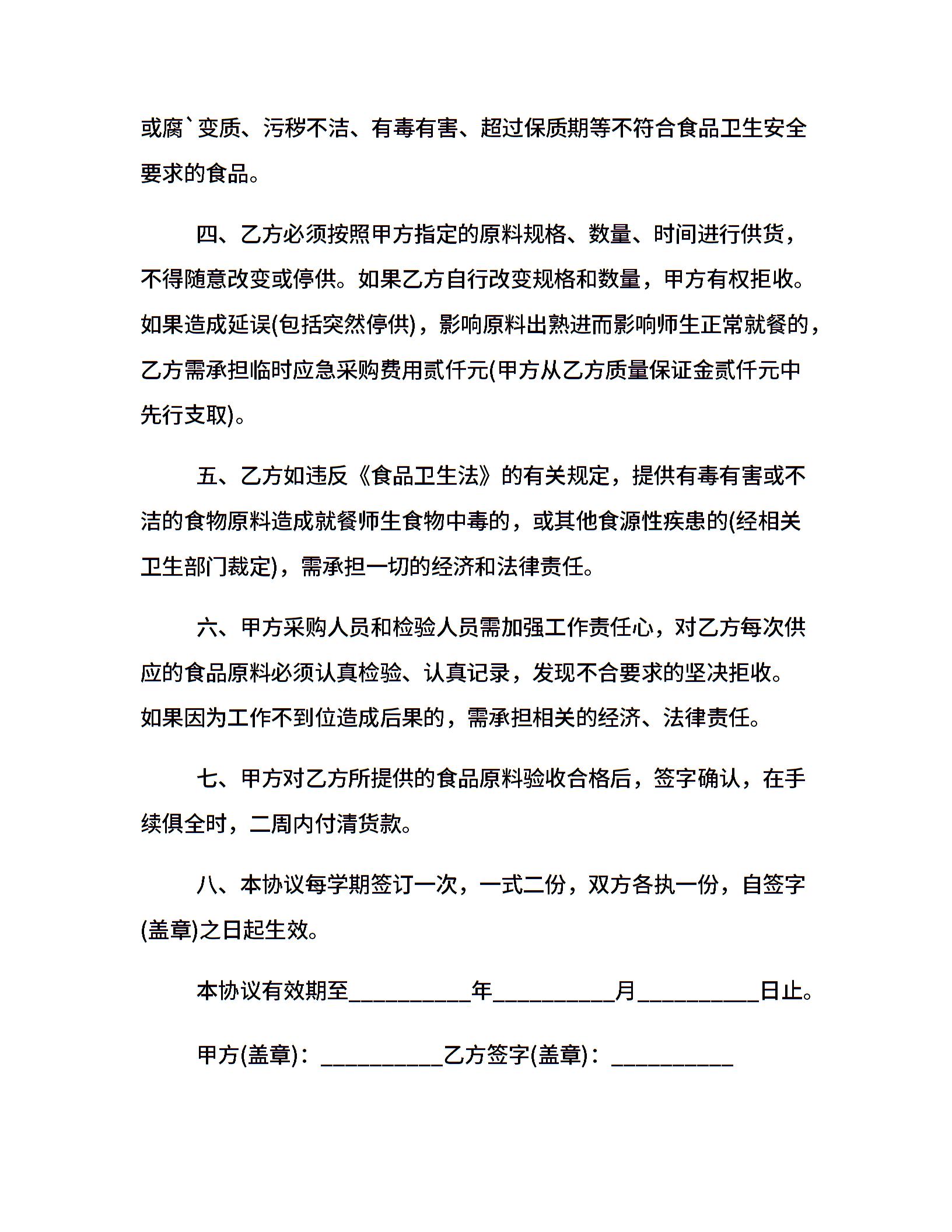 或腐`变质、污秽不洁、有毒有害、超过保质期等不符合食品卫生安全要求的食品。

四、乙方必须按照甲方指定的原料规格、数量、时间进行供货，不得随意改变或停供。如果乙方自行改变规格和数量，甲方有权拒收。如果造成延误(包括突然停供)，影响原料出熟进而影响师生正常就餐的，乙方需承担临时应急采购费用贰仟元(甲方从乙方质量保证金贰仟元中先行支取)。

五、乙方如违反《食品卫生法》的有关规定，提供有毒有害或不洁的食物原料造成就餐师生食物中毒的，或其他食源性疾患的(经相关卫生部门裁定)，需承担一切的经济和法律责任。

六、甲方采购人员和检验人员需加强工作责任心，对乙方每次供应的食品原料必须认真检验、认真记录，发现不合要求的坚决拒收。如果因为工作不到位造成后果的，需承担相关的经济、法律责任。

七、甲方对乙方所提供的食品原料验收合格后，签字确认，在手续俱全时，二周内付清货款。

八、本协议每学期签订一次，一式二份，双方各执一份，自签字(盖章)之日起生效。

本协议有效期至__________年__________月__________日止。

甲方(盖章)：__________乙方签字(盖章)：__________